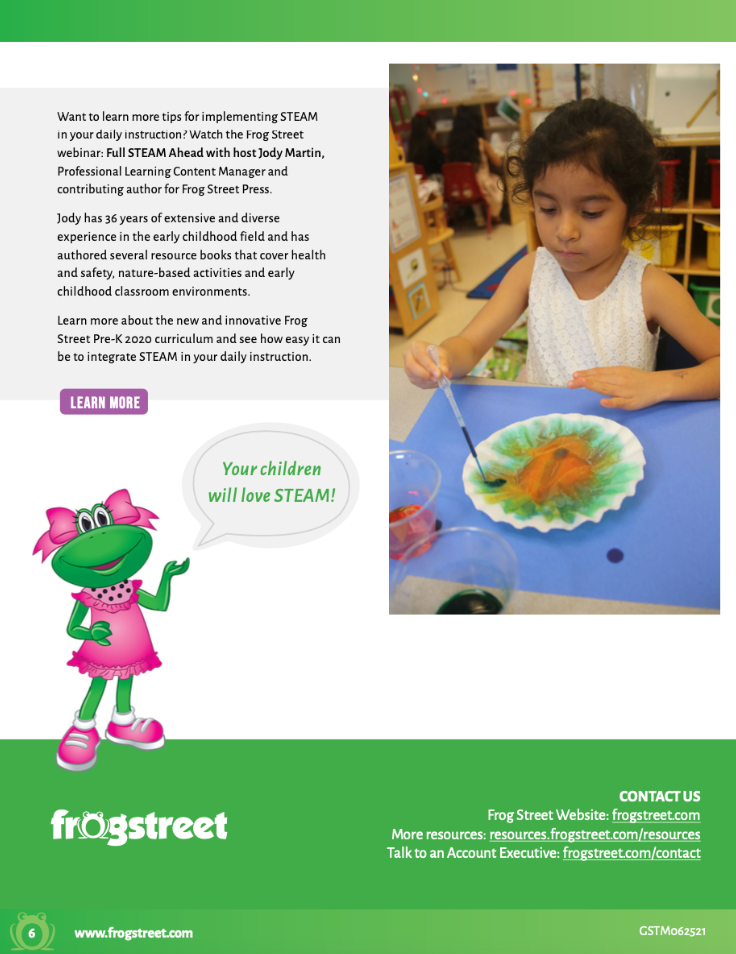 Want to learn more tips for implementing STEAM in your daily instruction? Watch the Frog Street webinar: Full STEAM Ahead with host Jody Martin, Professional Learning Content Manager and contributing author for Frog Street Press.

Jody has 36 years of extensive and diverse experience in the early childhood field and has authored several resource books that cover health and safety, nature-based activities and early childhood classroom environments.

Learn more about the new and innovative Frog Street Pre-K 2020 curriculum and see how easy it can be to integrate STEAM in your daily instruction.

LEARN MORE

Your children will love STEAM!

frogstreet

CONTACT US
Frog Street Website: frogstreet.com
More resources: resources.frogstreet.com/resources
Talk to an Account Executive: frogstreet.com/contact

6 www.frogstreet.com

GSTM062521